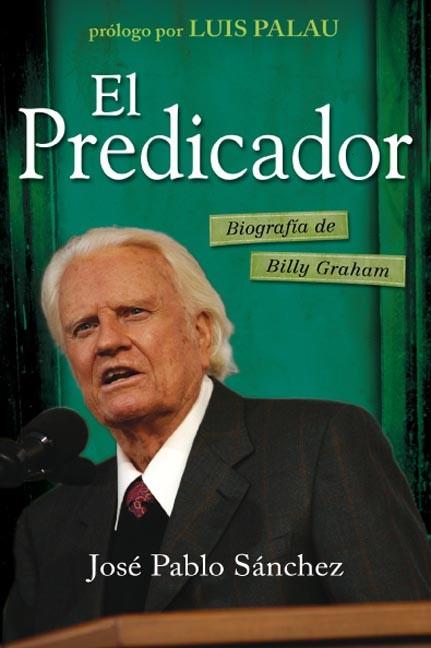 prólogo por LUIS PALAU

El Predicador

Biografía de Billy Graham

José Pablo Sánchez